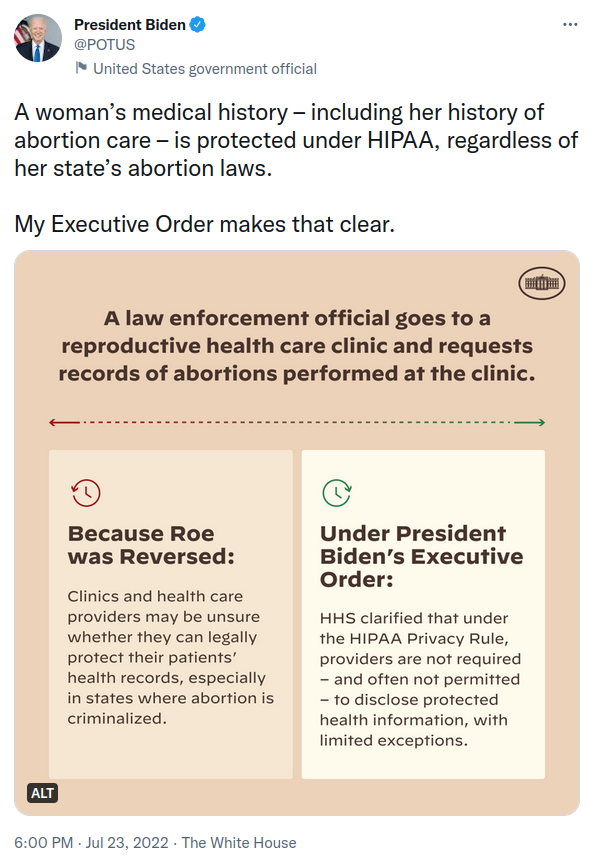 President Biden
@POTUS
United States government official

A woman's medical history – including her history of abortion care – is protected under HIPAA, regardless of her state's abortion laws.

My Executive Order makes that clear.

A law enforcement official goes to a reproductive health care clinic and requests records of abortions performed at the clinic.

Because Roe was Reversed:

Clinics and health care providers may be unsure whether they can legally protect their patients' health records, especially in states where abortion is criminalized.

Under President Biden's Executive Order:

HHS clarified that under the HIPAA Privacy Rule, providers are not required – and often not permitted – to disclose protected health information, with limited exceptions.

ALT

6:00 PM · Jul 23, 2022 · The White House